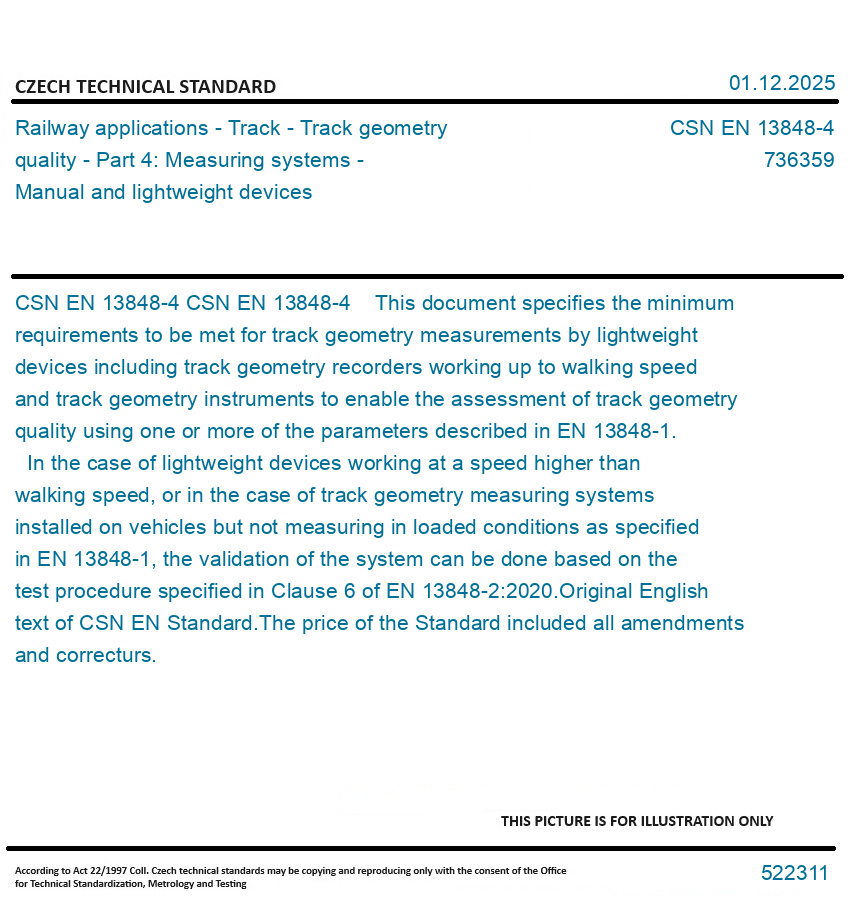 CZECH TECHNICAL STANDARD

01.12.2025

Railway applications - Track - Track geometry quality - Part 4: Measuring systems - Manual and lightweight devices

CSN EN 13848-4
736359

CSN EN 13848-4 CSN EN 13848-4 This document specifies the minimum requirements to be met for track geometry measurements by lightweight devices including track geometry recorders working up to walking speed and track geometry instruments to enable the assessment of track geometry quality using one or more of the parameters described in EN 13848-1.
In the case of lightweight devices working at a speed higher than walking speed, or in the case of track geometry measuring systems installed on vehicles but not measuring in loaded conditions as specified in EN 13848-1, the validation of the system can be done based on the test procedure specified in Clause 6 of EN 13848-2:2020.Original English text of CSN EN Standard.The price of the Standard included all amendments and correcturs.

THIS PICTURE IS FOR ILLUSTRATION ONLY

According to Act 22/1997 Coll. Czech technical standards may be copying and reproducing only with the consent of the Office for Technical Standardization, Metrology and Testing

522311